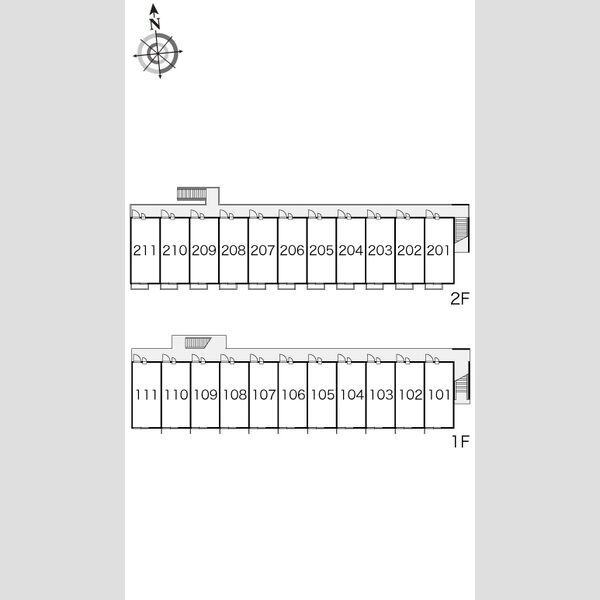 N

211 210 209 208 207 206 205 204 203 202 201

2F

111 110 109 108 107 106 105 104 103 102 101

1F